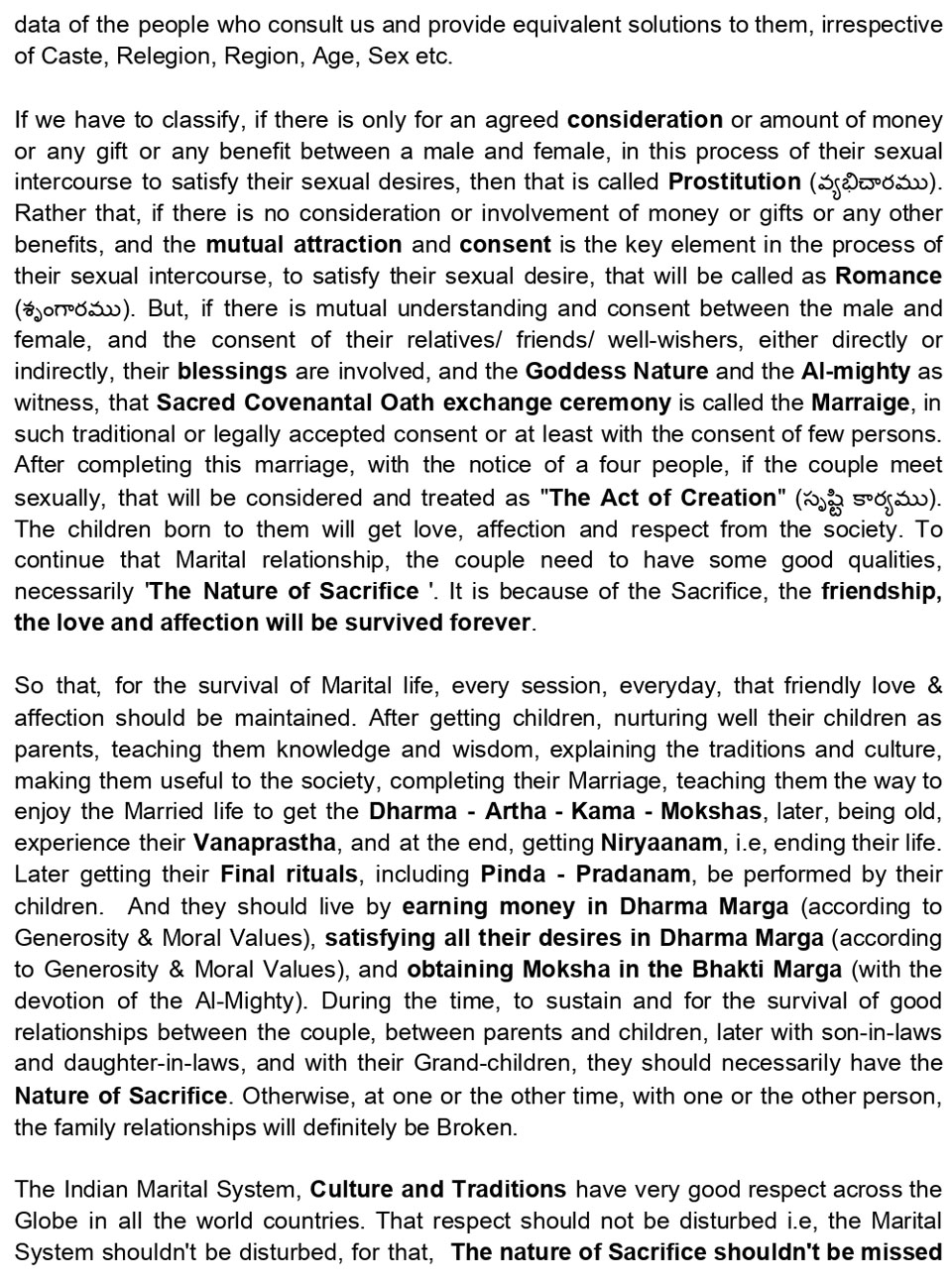 data of the people who consult us and provide equivalent solutions to them, irrespective of Caste, Relegion, Region, Age, Sex etc.

If we have to classify, if there is only for an agreed consideration or amount of money or any gift or any benefit between a male and female, in this process of their sexual intercourse to satisfy their sexual desires, then that is called Prostitution (వ్యభిచారము). Rather that, if there is no consideration or involvement of money or gifts or any other benefits, and the mutual attraction and consent is the key element in the process of their sexual intercourse, to satisfy their sexual desire, that will be called as Romance (శృంగారము). But, if there is mutual understanding and consent between the male and female, and the consent of their relatives/ friends/ well-wishers, either directly or indirectly, their blessings are involved, and the Goddess Nature and the Al-mighty as witness, that Sacred Covenantal Oath exchange ceremony is called the Marraige, in such traditional or legally accepted consent or at least with the consent of few persons. After completing this marriage, with the notice of a four people, if the couple meet sexually, that will be considered and treated as "The Act of Creation" (సృష్టి కార్యము). The children born to them will get love, affection and respect from the society. To continue that Marital relationship, the couple need to have some good qualities, necessarily 'The Nature of Sacrifice '. It is because of the Sacrifice, the friendship, the love and affection will be survived forever.

So that, for the survival of Marital life, every session, everyday, that friendly love & affection should be maintained. After getting children, nurturing well their children as parents, teaching them knowledge and wisdom, explaining the traditions and culture, making them useful to the society, completing their Marriage, teaching them the way to enjoy the Married life to get the Dharma - Artha - Kama - Mokshas, later, being old, experience their Vanaprastha, and at the end, getting Niryaanam, i.e, ending their life. Later getting their Final rituals, including Pinda - Pradanam, be performed by their children. And they should live by earning money in Dharma Marga (according to Generosity & Moral Values), satisfying all their desires in Dharma Marga (according to Generosity & Moral Values), and obtaining Moksha in the Bhakti Marga (with the devotion of the Al-Mighty). During the time, to sustain and for the survival of good relationships between the couple, between parents and children, later with son-in-laws and daughter-in-laws, and with their Grand-children, they should necessarily have the Nature of Sacrifice. Otherwise, at one or the other time, with one or the other person, the family relationships will definitely be Broken.

The Indian Marital System, Culture and Traditions have very good respect across the Globe in all the world countries. That respect should not be disturbed i.e, the Marital System shouldn't be disturbed, for that, The nature of Sacrifice shouldn't be missed